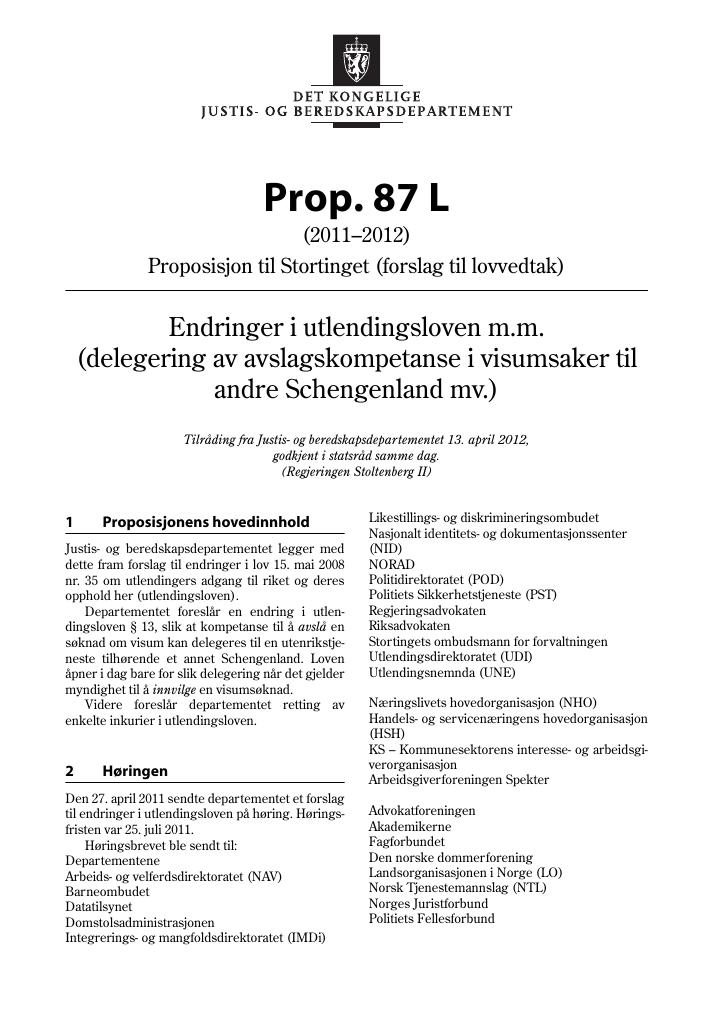 DET KONGELIGE
JUSTIS- OG BEREDSKAPSDEPARTEMENT

Prop. 87 L

(2011–2012)

Proposisjon til Stortinget (forslag til lovvedtak)

Endringer i utlendingsloven m.m. (delegering av avslagskompetanse i visumsaker til andre Schengenland mv.)

Tilråding fra Justis- og beredskapsdepartementet 13. april 2012, godkjent i statsråd samme dag. (Regjeringen Stoltenberg II)

1 Proposisjonens hovedinnhold

Justis- og beredskapsdepartementet legger med dette fram forslag til endringer i lov 15. mai 2008 nr. 35 om utlendingers adgang til riket og deres opphold her (utlendingsloven).

Departementet foreslår en endring i utlendingsloven § 13, slik at kompetanse til å avslå en søknad om visum kan delegeres til en utenrikstjeneste tilhørende et annet Schengenland. Loven åpner i dag bare for slik delegering når det gjelder myndighet til å innvilge en visumsøknad.

Videre foreslår departementet retting av enkelte inkurier i utlendingsloven.

2 Høringen

Den 27. april 2011 sendte departementet et forslag til endringer i utlendingsloven på høring. Høringsfristen var 25. juli 2011.

Høringsbrevet ble sendt til:
Departementene
Arbeids- og velferdsdirektoratet (NAV)
Barneombudet
Datatilsynet
Domstolsadministrasjonen
Integrerings- og mangfoldsdirektoratet (IMDi)

Likestillings- og diskrimineringsombudet
Nasjonalt identitets- og dokumentasjonssenter (NID)
NORAD
Politidirektoratet (POD)
Politiets Sikkerhetstjeneste (PST)
Regjeringsadvokaten
Riksadvokaten
Stortingets ombudsmann for forvaltningen
Utlendingsdirektoratet (UDI)
Utlendingsnemnda (UNE)

Næringslivets hovedorganisasjon (NHO)
Handels- og servicenæringens hovedorganisasjon (HSH)
KS – Kommunesektorens interesse- og arbeidsgiverorganisasjon
Arbeidsgiverforeningen Spekter

Advokatforeningen
Akademikerne
Fagforbundet
Den norske dommerforening
Landsorganisasjonen i Norge (LO)
Norsk Tjenestemannslag (NTL)
Norges Juristforbund
Politiets Fellesforbund